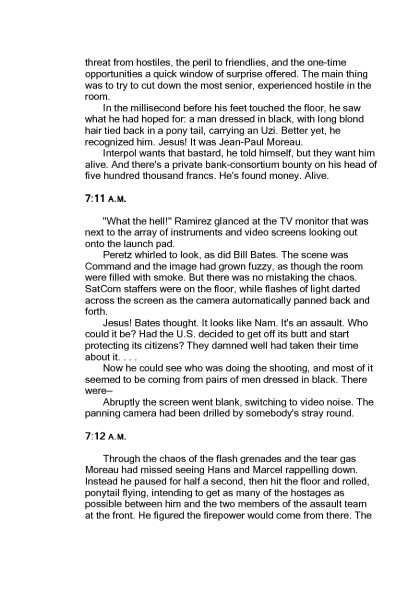 threat from hostiles, the peril to friendlies, and the one-time opportunities a quick window of surprise offered. The main thing was to try to cut down the most senior, experienced hostile in the room.

In the millisecond before his feet touched the floor, he saw what he had hoped for: a man dressed in black, with long blond hair tied back in a pony tail, carrying an Uzi. Better yet, he recognized him. Jesus! It was Jean-Paul Moreau.

Interpol wants that bastard, he told himself, but they want him alive. And there's a private bank-consortium bounty on his head of five hundred thousand francs. He's found money. Alive.

7:11 A.M.

"What the hell!" Ramirez glanced at the TV monitor that was next to the array of instruments and video screens looking out onto the launch pad.

Peretz whirled to look, as did Bill Bates. The scene was Command and the image had grown fuzzy, as though the room were filled with smoke. But there was no mistaking the chaos. SatCom staffers were on the floor, while flashes of light darted across the screen as the camera automatically panned back and forth.

Jesus! Bates thought. It looks like Nam. It's an assault. Who could it be? Had the U.S. decided to get off its butt and start protecting its citizens? They damned well had taken their time about it. . . .

Now he could see who was doing the shooting, and most of it seemed to be coming from pairs of men dressed in black. There were–

Abruptly the screen went blank, switching to video noise. The panning camera had been drilled by somebody's stray round.

7:12 A.M.

Through the chaos of the flash grenades and the tear gas Moreau had missed seeing Hans and Marcel rappelling down. Instead he paused for half a second, then hit the floor and rolled, ponytail flying, intending to get as many of the hostages as possible between him and the two members of the assault team at the front. He figured the firepower would come from there. The